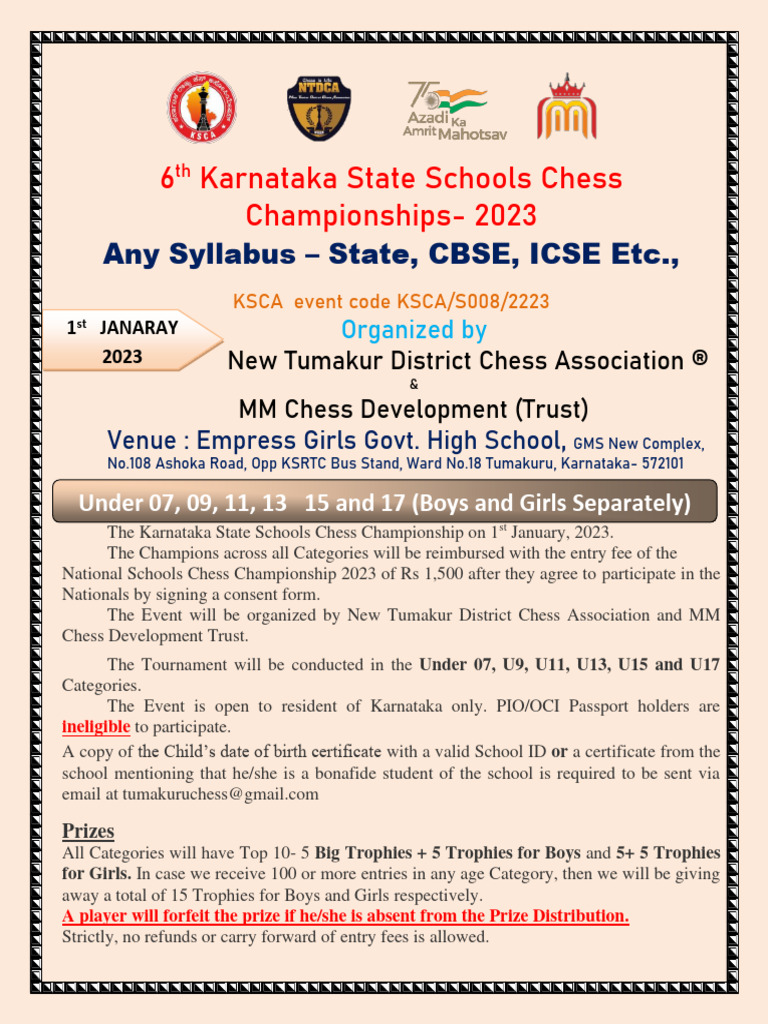 KSCA

NTDCA

75 Azadi Ka Amrit Mahotsav

6$^{th}$ Karnataka State Schools Chess Championships- 2023

Any Syllabus – State, CBSE, ICSE Etc.,

KSCA event code KSCA/S008/2223

1$^{st}$ JANARAY 2023

Organized by

New Tumakur District Chess Association ®

&

MM Chess Development (Trust)

Venue : Empress Girls Govt. High School, GMS New Complex, No.108 Ashoka Road, Opp KSRTC Bus Stand, Ward No.18 Tumakuru, Karnataka- 572101

Under 07, 09, 11, 13 15 and 17 (Boys and Girls Separately)

The Karnataka State Schools Chess Championship on 1$^{st}$ January, 2023.

The Champions across all Categories will be reimbursed with the entry fee of the National Schools Chess Championship 2023 of Rs 1,500 after they agree to participate in the Nationals by signing a consent form.

The Event will be organized by New Tumakur District Chess Association and MM Chess Development Trust.

The Tournament will be conducted in the Under 07, U9, U11, U13, U15 and U17 Categories.

The Event is open to resident of Karnataka only. PIO/OCI Passport holders are ineligible to participate.

A copy of the Child's date of birth certificate with a valid School ID or a certificate from the school mentioning that he/she is a bonafide student of the school is required to be sent via email at tumakuruchess@gmail.com

Prizes

All Categories will have Top 10- 5 Big Trophies + 5 Trophies for Boys and 5+ 5 Trophies for Girls. In case we receive 100 or more entries in any age Category, then we will be giving away a total of 15 Trophies for Boys and Girls respectively.

A player will forfeit the prize if he/she is absent from the Prize Distribution.

Strictly, no refunds or carry forward of entry fees is allowed.